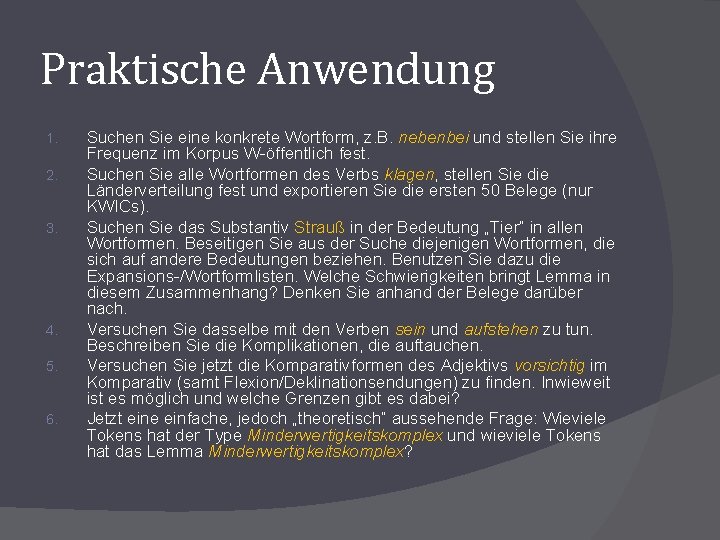 Praktische Anwendung

1. Suchen Sie eine konkrete Wortform, z.B. nebenbei und stellen Sie ihre Frequenz im Korpus W-öffentlich fest.
2. Suchen Sie alle Wortformen des Verbs klagen, stellen Sie die Länderverteilung fest und exportieren Sie die ersten 50 Belege (nur KWICs).
3. Suchen Sie das Substantiv Strauß in der Bedeutung „Tier" in allen Wortformen. Beseitigen Sie aus der Suche diejenigen Wortformen, die sich auf andere Bedeutungen beziehen. Benutzen Sie dazu die Expansions-/Wortformlisten. Welche Schwierigkeiten bringt Lemma in diesem Zusammenhang? Denken Sie anhand der Belege darüber nach.
4. Versuchen Sie dasselbe mit den Verben sein und aufstehen zu tun. Beschreiben Sie die Komplikationen, die auftauchen.
5. Versuchen Sie jetzt die Komparativformen des Adjektivs vorsichtig im Komparativ (samt Flexion/Deklinationsendungen) zu finden. Inwieweit ist es möglich und welche Grenzen gibt es dabei?
6. Jetzt eine einfache, jedoch „theoretisch" aussehende Frage: Wieviele Tokens hat der Type Minderwertigkeitskomplex und wieviele Tokens hat das Lemma Minderwertigkeitskomplex?